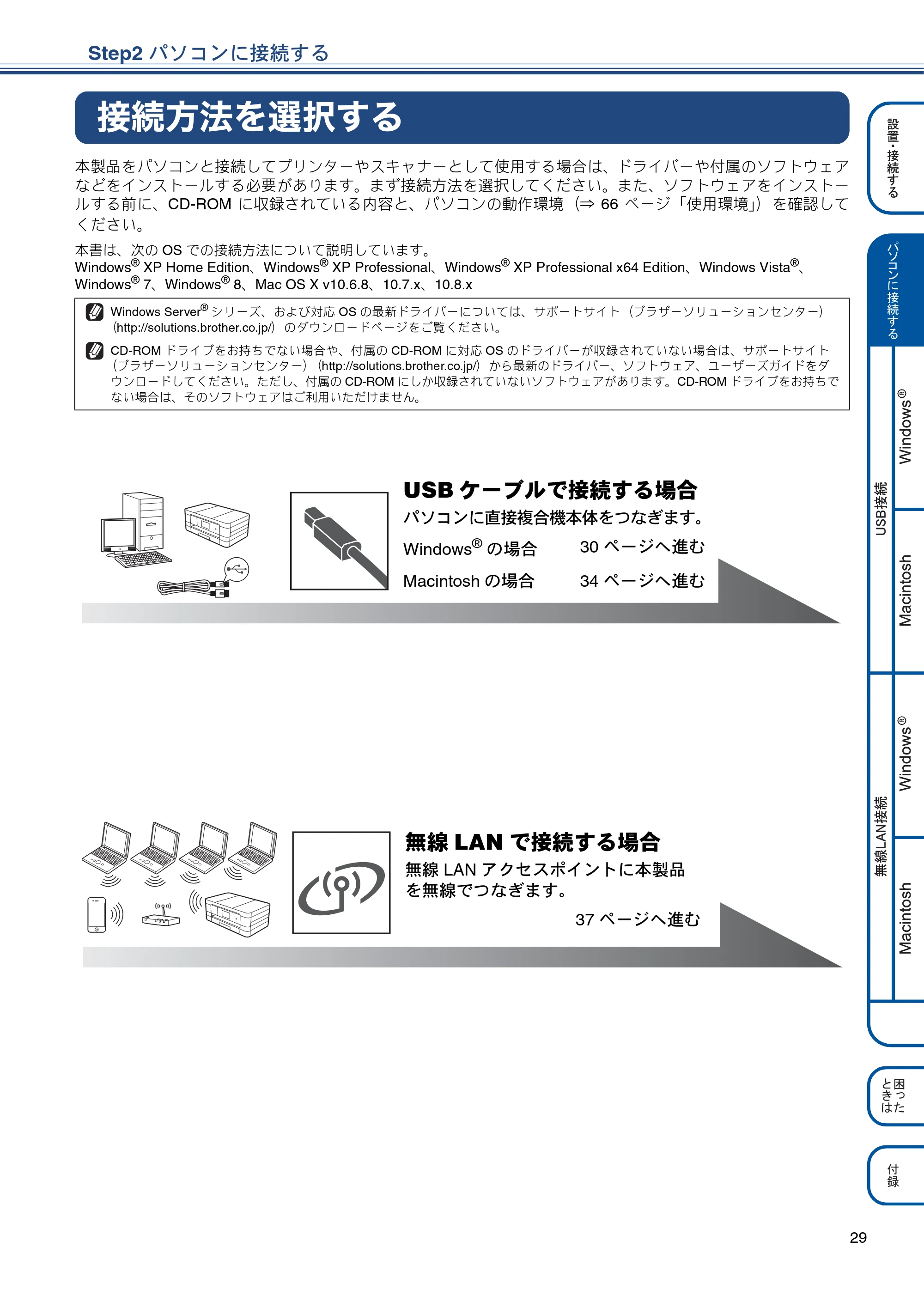 Step2 パソコンに接続する

接続方法を選択する

本製品をパソコンと接続してプリンターやスキャナーとして使用する場合は、ドライバーや付属のソフトウェアなどをインストールする必要があります。まず接続方法を選択してください。また、ソフトウェアをインストールする前に、CD-ROM に収録されている内容と、パソコンの動作環境（⇒ 66 ページ「使用環境」）を確認してください。

本書は、次の OS での接続方法について説明しています。
Windows® XP Home Edition、Windows® XP Professional、Windows® XP Professional x64 Edition、Windows Vista®、Windows® 7、Windows® 8、Mac OS X v10.6.8、10.7.x、10.8.x

Windows Server® シリーズ、および対応 OS の最新ドライバーについては、サポートサイト（ブラザーソリューションセンター）（http://solutions.brother.co.jp/）のダウンロードページをご覧ください。

CD-ROM ドライブをお持ちでない場合や、付属の CD-ROM に対応 OS のドライバーが収録されていない場合は、サポートサイト（ブラザーソリューションセンター）（http://solutions.brother.co.jp/）から最新のドライバー、ソフトウェア、ユーザーズガイドをダウンロードしてください。ただし、付属の CD-ROM にしか収録されていないソフトウェアがあります。CD-ROM ドライブをお持ちでない場合は、そのソフトウェアはご利用いただけません。

USB ケーブルで接続する場合
パソコンに直接複合機本体をつなぎます。
Windows® の場合　30 ページへ進む
Macintosh の場合　34 ページへ進む

無線 LAN で接続する場合
無線 LAN アクセスポイントに本製品を無線でつなぎます。
37 ページへ進む

設置・接続する
パソコンに接続する
USB接続
Windows®
Macintosh
無線LAN接続
Windows®
Macintosh
困ったときは
付録

29